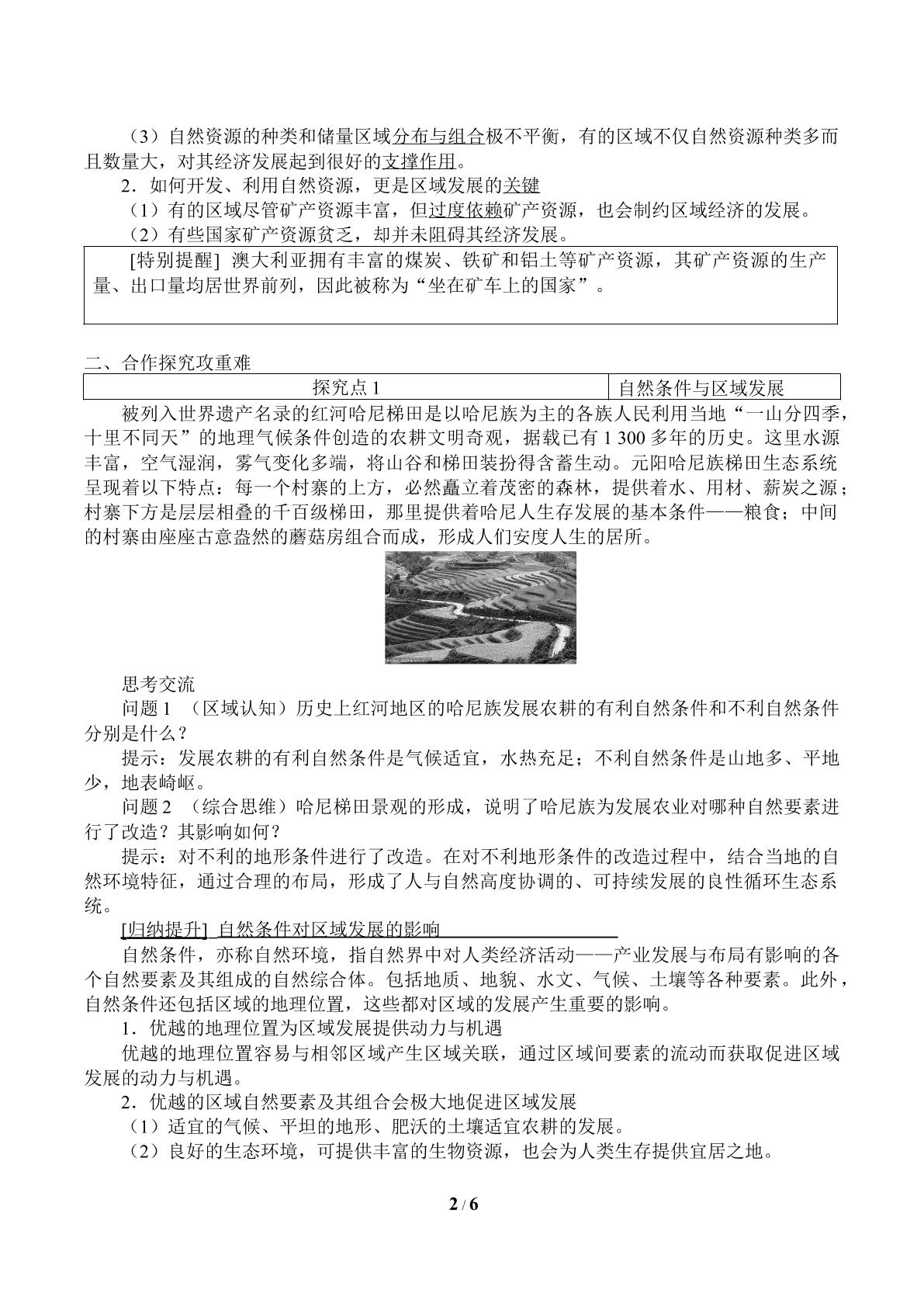 （3）自然资源的种类和储量区域分布与组合极不平衡，有的区域不仅自然资源种类多而且数量大，对其经济发展起到很好的支撑作用。

2．如何开发、利用自然资源，更是区域发展的关键

（1）有的区域尽管矿产资源丰富，但过度依赖矿产资源，也会制约区域经济的发展。

（2）有些国家矿产资源贫乏，却并未阻碍其经济发展。

[特别提醒] 澳大利亚拥有丰富的煤炭、铁矿和铝土等矿产资源，其矿产资源的生产量、出口量均居世界前列，因此被称为“坐在矿车上的国家”。

二、合作探究攻重难

| 探究点1 | 自然条件与区域发展 |
|---|---|

被列入世界遗产名录的红河哈尼梯田是以哈尼族为主的各族人民利用当地“一山分四季，十里不同天”的地理气候条件创造的农耕文明奇观，据载已有1 300多年的历史。这里水源丰富，空气湿润，雾气变化多端，将山谷和梯田装扮得含蓄生动。元阳哈尼族梯田生态系统呈现着以下特点：每一个村寨的上方，必然矗立着茂密的森林，提供着水、用材、薪炭之源；村寨下方是层层相叠的千百级梯田，那里提供着哈尼人生存发展的基本条件——粮食；中间的村寨由座座古意盎然的蘑菇房组合而成，形成人们安度人生的居所。

思考交流

问题1 （区域认知）历史上红河地区的哈尼族发展农耕的有利自然条件和不利自然条件分别是什么？

提示：发展农耕的有利自然条件是气候适宜，水热充足；不利自然条件是山地多、平地少，地表崎岖。

问题2 （综合思维）哈尼梯田景观的形成，说明了哈尼族为发展农业对哪种自然要素进行了改造？其影响如何？

提示：对不利的地形条件进行了改造。在对不利地形条件的改造过程中，结合当地的自然环境特征，通过合理的布局，形成了人与自然高度协调的、可持续发展的良性循环生态系统。

[归纳提升] 自然条件对区域发展的影响

自然条件，亦称自然环境，指自然界中对人类经济活动——产业发展与布局有影响的各个自然要素及其组成的自然综合体。包括地质、地貌、水文、气候、土壤等各种要素。此外，自然条件还包括区域的地理位置，这些都对区域的发展产生重要的影响。

1．优越的地理位置为区域发展提供动力与机遇

优越的地理位置容易与相邻区域产生区域关联，通过区域间要素的流动而获取促进区域发展的动力与机遇。

2．优越的区域自然要素及其组合会极大地促进区域发展

（1）适宜的气候、平坦的地形、肥沃的土壤适宜农耕的发展。

（2）良好的生态环境，可提供丰富的生物资源，也会为人类生存提供宜居之地。

2 / 6